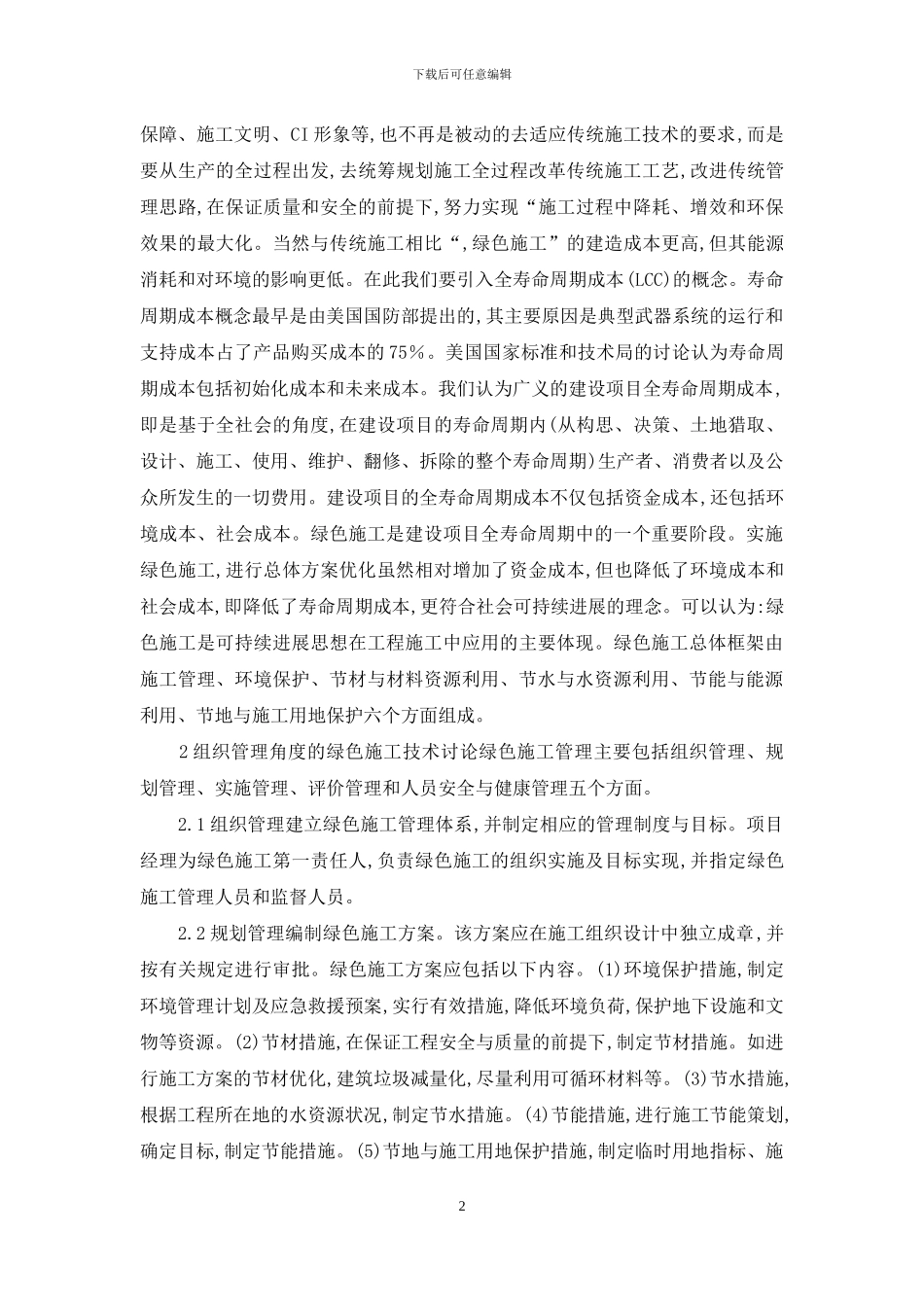 下载后可任意编辑

保障、施工文明、CI 形象等,也不再是被动的去适应传统施工技术的要求,而是要从生产的全过程出发,去统筹规划施工全过程改革传统施工工艺,改进传统管理思路,在保证质量和安全的前提下,努力实现“施工过程中降耗、增效和环保效果的最大化。当然与传统施工相比“,绿色施工”的建造成本更高,但其能源消耗和对环境的影响更低。在此我们要引入全寿命周期成本(LCC)的概念。寿命周期成本概念最早是由美国国防部提出的,其主要原因是典型武器系统的运行和支持成本占了产品购买成本的 75%。美国国家标准和技术局的讨论认为寿命周期成本包括初始化成本和未来成本。我们认为广义的建设项目全寿命周期成本,即是基于全社会的角度,在建设项目的寿命周期内(从构思、决策、土地猎取、设计、施工、使用、维护、翻修、拆除的整个寿命周期)生产者、消费者以及公众所发生的一切费用。建设项目的全寿命周期成本不仅包括资金成本,还包括环境成本、社会成本。绿色施工是建设项目全寿命周期中的一个重要阶段。实施绿色施工,进行总体方案优化虽然相对增加了资金成本,但也降低了环境成本和社会成本,即降低了寿命周期成本,更符合社会可持续进展的理念。可以认为:绿色施工是可持续进展思想在工程施工中应用的主要体现。绿色施工总体框架由施工管理、环境保护、节材与材料资源利用、节水与水资源利用、节能与能源利用、节地与施工用地保护六个方面组成。

2 组织管理角度的绿色施工技术讨论绿色施工管理主要包括组织管理、规划管理、实施管理、评价管理和人员安全与健康管理五个方面。

2.1 组织管理建立绿色施工管理体系,并制定相应的管理制度与目标。项目经理为绿色施工第一责任人,负责绿色施工的组织实施及目标实现,并指定绿色施工管理人员和监督人员。

2.2 规划管理编制绿色施工方案。该方案应在施工组织设计中独立成章,并按有关规定进行审批。绿色施工方案应包括以下内容。(1)环境保护措施,制定环境管理计划及应急救援预案,实行有效措施,降低环境负荷,保护地下设施和文物等资源。(2)节材措施,在保证工程安全与质量的前提下,制定节材措施。如进行施工方案的节材优化,建筑垃圾减量化,尽量利用可循环材料等。(3)节水措施,根据工程所在地的水资源状况,制定节水措施。(4)节能措施,进行施工节能策划,确定目标,制定节能措施。(5)节地与施工用地保护措施,制定临时用地指标、施

2